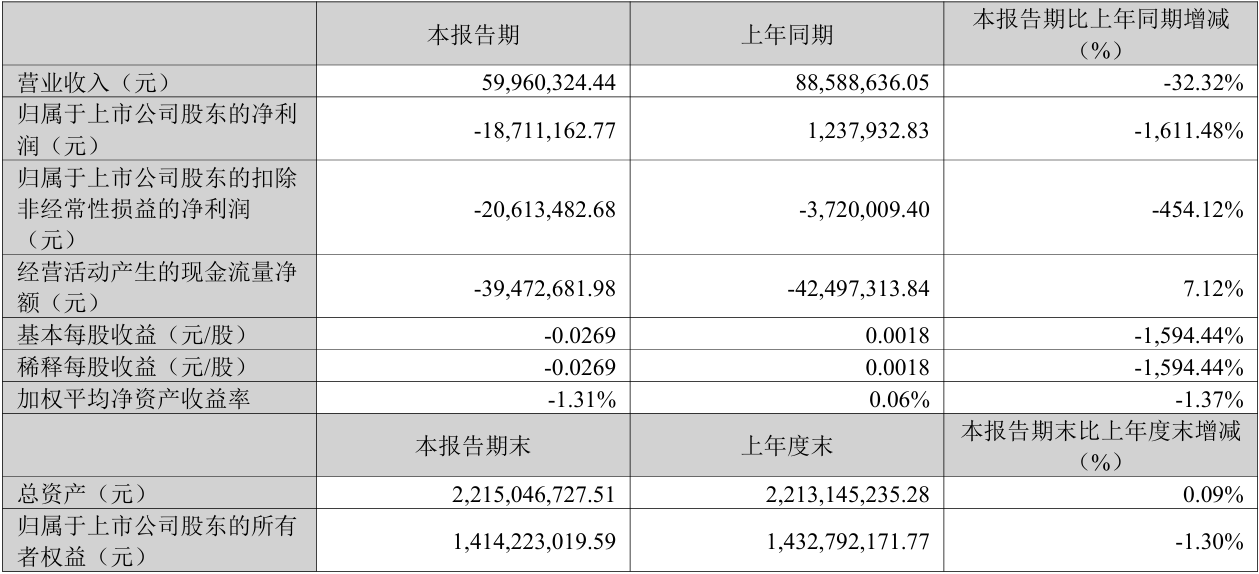 |  | 本报告期 | 上年同期 | 本报告期比上年同期增减（%） |
|---|---|---|---|
| 营业收入（元） | 59,960,324.44 | 88,588,636.05 | -32.32% |
| 归属于上市公司股东的净利润（元） | -18,711,162.77 | 1,237,932.83 | -1,611.48% |
| 归属于上市公司股东的扣除非经常性损益的净利润（元） | -20,613,482.68 | -3,720,009.40 | -454.12% |
| 经营活动产生的现金流量净额（元） | -39,472,681.98 | -42,497,313.84 | 7.12% |
| 基本每股收益（元/股） | -0.0269 | 0.0018 | -1,594.44% |
| 稀释每股收益（元/股） | -0.0269 | 0.0018 | -1,594.44% |
| 加权平均净资产收益率 | -1.31% | 0.06% | -1.37% |
|  | 本报告期末 | 上年度末 | 本报告期末比上年度末增减（%） |
| 总资产（元） | 2,215,046,727.51 | 2,213,145,235.28 | 0.09% |
| 归属于上市公司股东的所有者权益（元） | 1,414,223,019.59 | 1,432,792,171.77 | -1.30% |